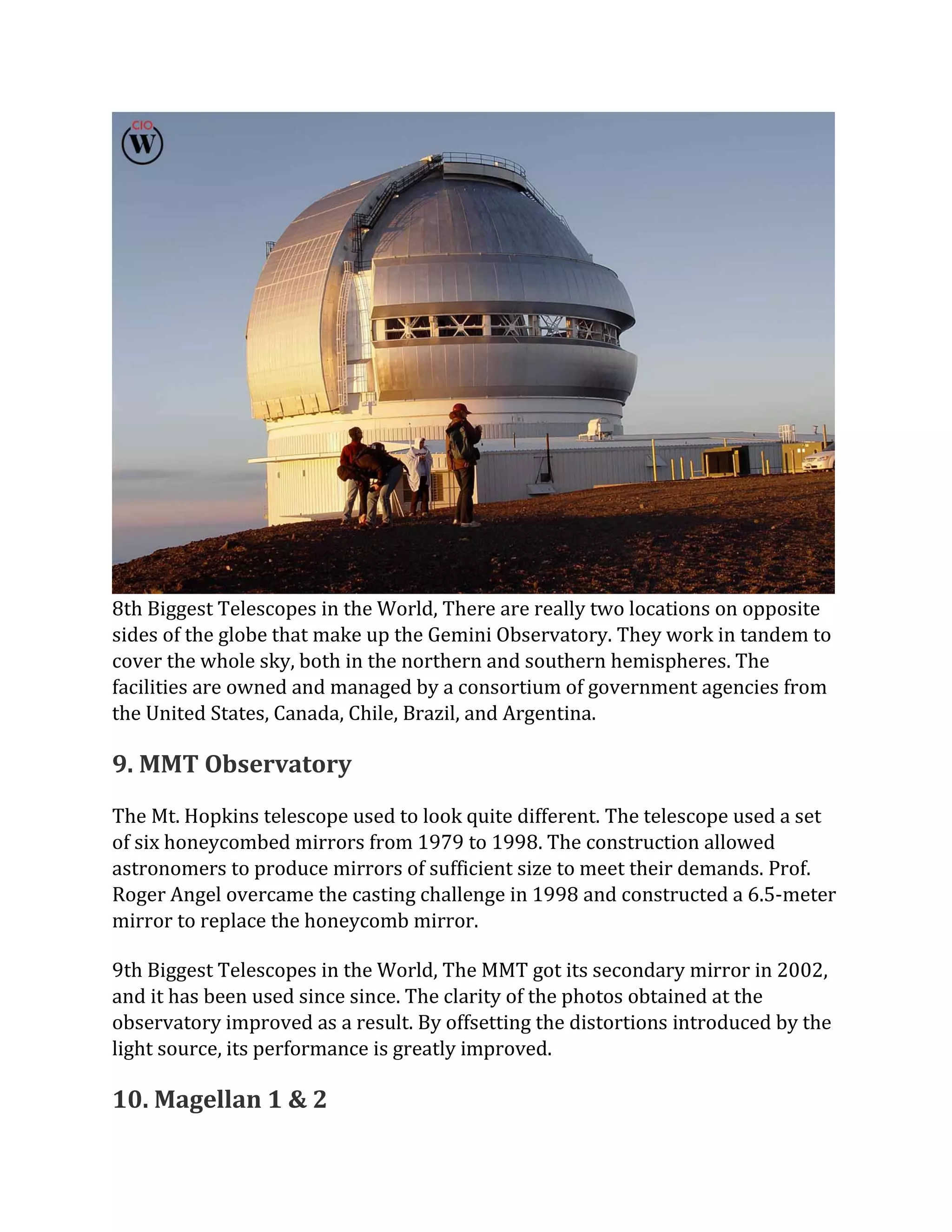 CIO
W

8th Biggest Telescopes in the World, There are really two locations on opposite sides of the globe that make up the Gemini Observatory. They work in tandem to cover the whole sky, both in the northern and southern hemispheres. The facilities are owned and managed by a consortium of government agencies from the United States, Canada, Chile, Brazil, and Argentina.

9. MMT Observatory

The Mt. Hopkins telescope used to look quite different. The telescope used a set of six honeycombed mirrors from 1979 to 1998. The construction allowed astronomers to produce mirrors of sufficient size to meet their demands. Prof. Roger Angel overcame the casting challenge in 1998 and constructed a 6.5-meter mirror to replace the honeycomb mirror.

9th Biggest Telescopes in the World, The MMT got its secondary mirror in 2002, and it has been used since since. The clarity of the photos obtained at the observatory improved as a result. By offsetting the distortions introduced by the light source, its performance is greatly improved.

10. Magellan 1 & 2